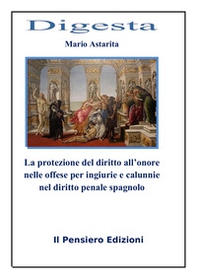 Digesta

Mario Astarita

La protezione del diritto all'onore nelle offese per ingiurie e calunnie nel diritto penale spagnolo

Il Pensiero Edizioni